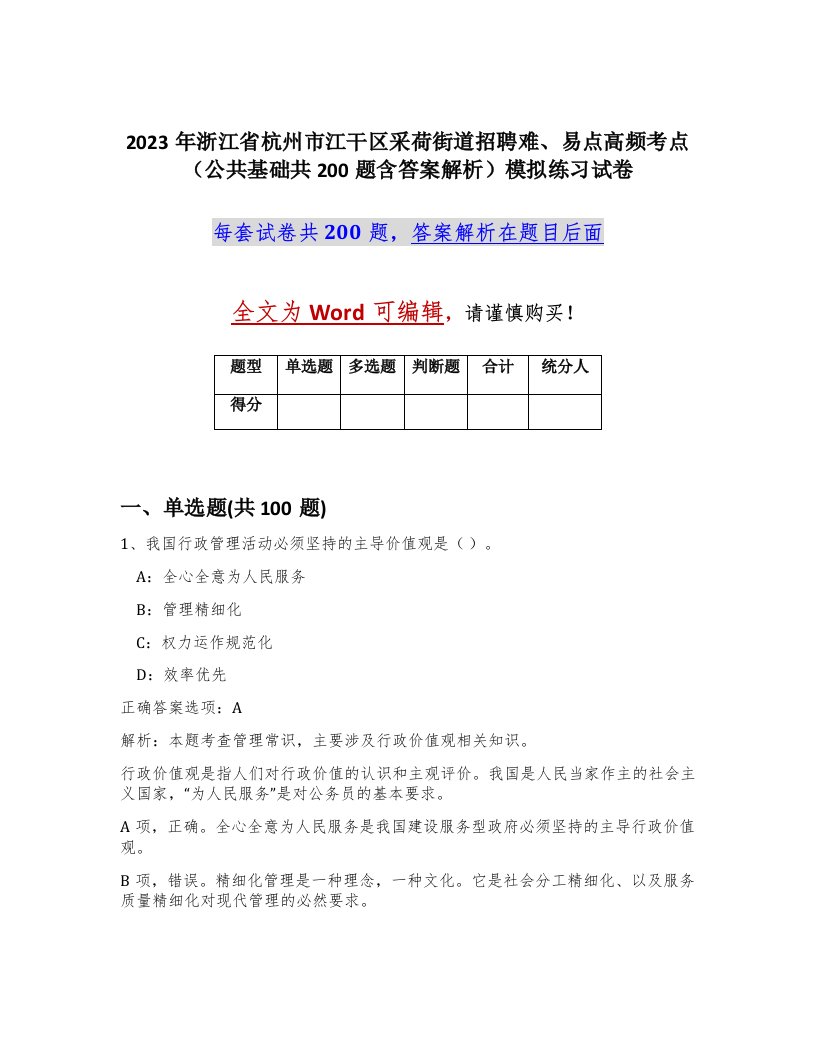 2023 年浙江省杭州市江干区采荷街道招聘难、易点高频考点（公共基础共 200 题含答案解析）模拟练习试卷

每套试卷共 200 题，答案解析在题目后面

全文为 Word 可编辑，请谨慎购买！

| 题型 | 单选题 | 多选题 | 判断题 | 合计 | 统分人 |
|---|---|---|---|---|---|
| 得分 | | | | | |

一、单选题(共 100 题)

1、我国行政管理活动必须坚持的主导价值观是（ ）。

A：全心全意为人民服务

B：管理精细化

C：权力运作规范化

D：效率优先

正确答案选项：A

解析：本题考查管理常识，主要涉及行政价值观相关知识。

行政价值观是指人们对行政价值的认识和主观评价。我国是人民当家作主的社会主义国家，“为人民服务”是对公务员的基本要求。

A 项，正确。全心全意为人民服务是我国建设服务型政府必须坚持的主导行政价值观。

B 项，错误。精细化管理是一种理念，一种文化。它是社会分工精细化、以及服务质量精细化对现代管理的必然要求。